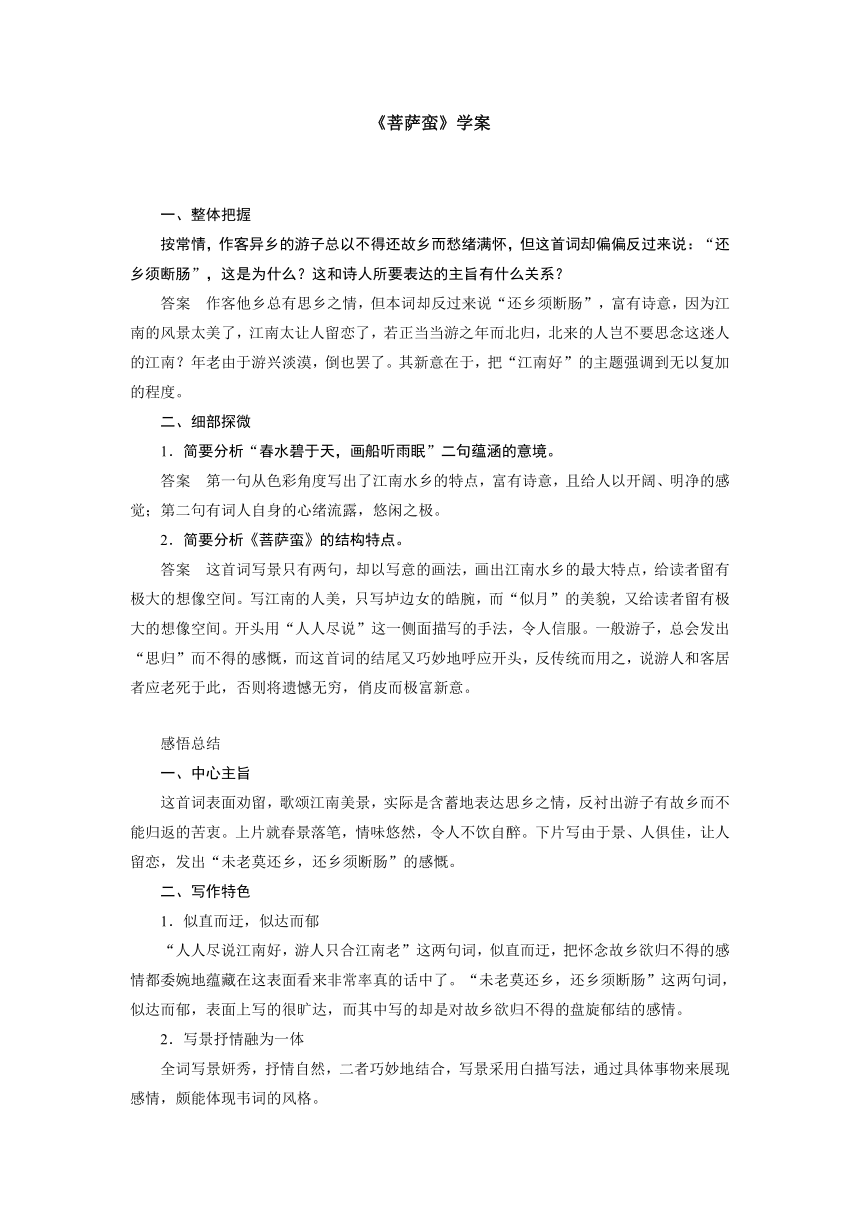 《菩萨蛮》学案

一、整体把握

按常情，作客异乡的游子总以不得还故乡而愁绪满怀，但这首词却偏偏反过来说：“还乡须断肠”，这是为什么？这和诗人所要表达的主旨有什么关系？

答案　作客他乡总有思乡之情，但本词却反过来说“还乡须断肠”，富有诗意，因为江南的风景太美了，江南太让人留恋了，若正当当游之年而北归，北来的人岂不要思念这迷人的江南？年老由于游兴淡漠，倒也罢了。其新意在于，把“江南好”的主题强调到无以复加的程度。

二、细部探微

1．简要分析“春水碧于天，画船听雨眠”二句蕴涵的意境。

答案　第一句从色彩角度写出了江南水乡的特点，富有诗意，且给人以开阔、明净的感觉；第二句有词人自身的心绪流露，悠闲之极。

2．简要分析《菩萨蛮》的结构特点。

答案　这首词写景只有两句，却以写意的画法，画出江南水乡的最大特点，给读者留有极大的想像空间。写江南的人美，只写垆边女的皓腕，而“似月”的美貌，又给读者留有极大的想像空间。开头用“人人尽说”这一侧面描写的手法，令人信服。一般游子，总会发出“思归”而不得的感慨，而这首词的结尾又巧妙地呼应开头，反传统而用之，说游人和客居者应老死于此，否则将遗憾无穷，俏皮而极富新意。

感悟总结

一、中心主旨

这首词表面劝留，歌颂江南美景，实际是含蓄地表达思乡之情，反衬出游子有故乡而不能归返的苦衷。上片就春景落笔，情味悠然，令人不饮自醉。下片写由于景、人俱佳，让人留恋，发出“未老莫还乡，还乡须断肠”的感慨。

二、写作特色

1．似直而迂，似达而郁

“人人尽说江南好，游人只合江南老”这两句词，似直而迂，把怀念故乡欲归不得的感情都委婉地蕴藏在这表面看来非常率真的话中了。“未老莫还乡，还乡须断肠”这两句词，似达而郁，表面上写的很旷达，而其中写的却是对故乡欲归不得的盘旋郁结的感情。

2．写景抒情融为一体

全词写景妍秀，抒情自然，二者巧妙地结合，写景采用白描写法，通过具体事物来展现感情，颇能体现韦词的风格。